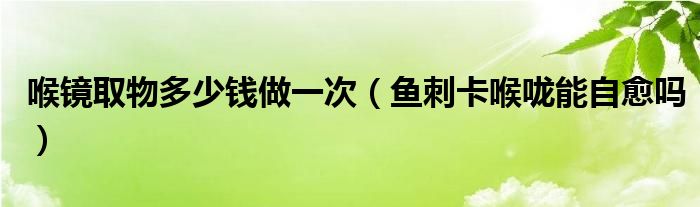 喉镜取物多少钱做一次（鱼刺卡喉咙能自愈吗）